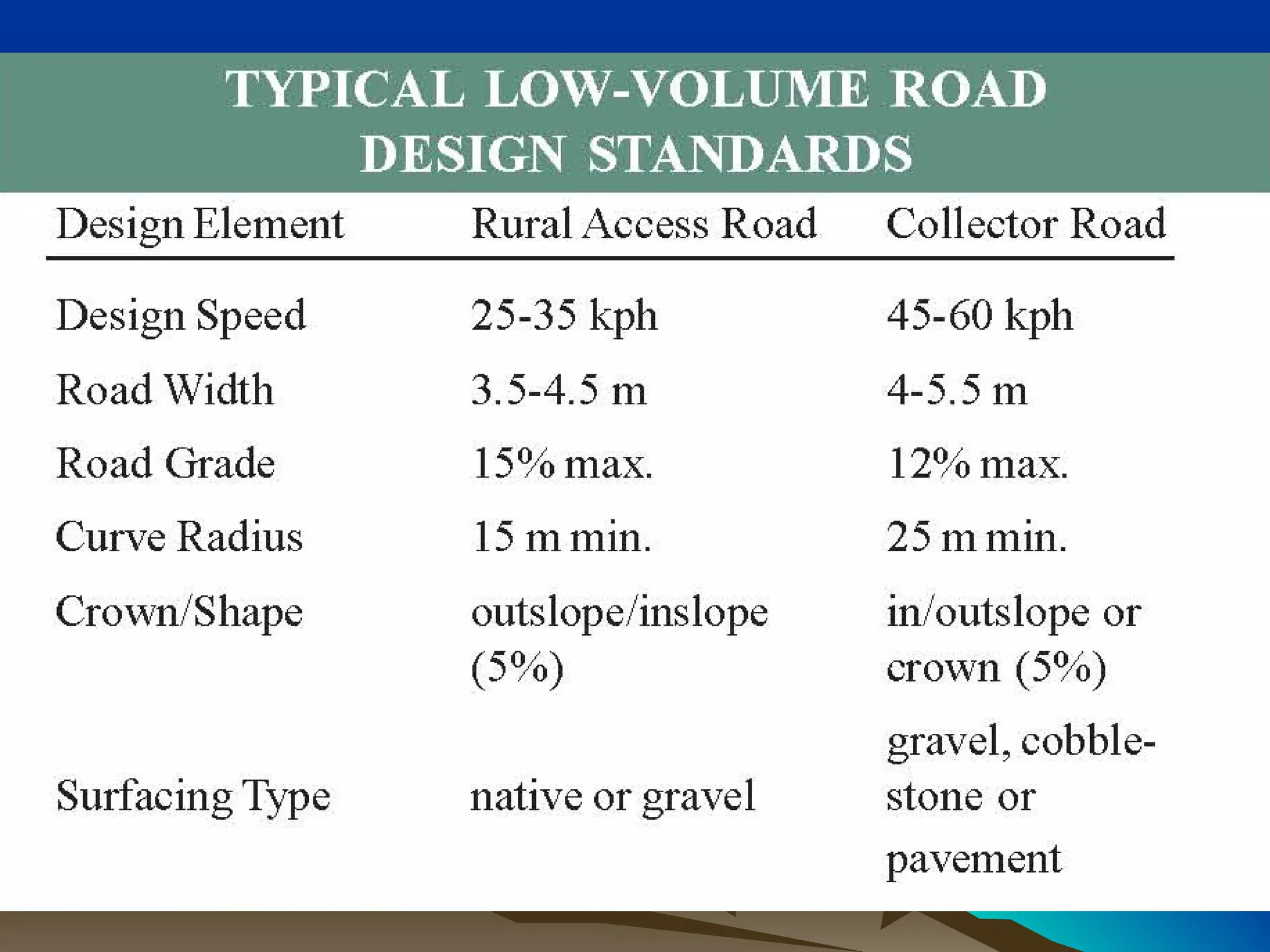 TYPICAL LOW-VOLUME ROAD DESIGN STANDARDS

| Design Element | Rural Access Road | Collector Road |
|---|---|---|
| Design Speed | 25-35 kph | 45-60 kph |
| Road Width | 3.5-4.5 m | 4-5.5 m |
| Road Grade | 15% max. | 12% max. |
| Curve Radius | 15 m min. | 25 m min. |
| Crown/Shape | outslope/inslope (5%) | in/outslope or crown (5%) |
| Surfacing Type | native or gravel | gravel, cobblestone or pavement |